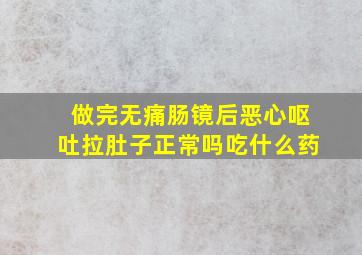 做完无痛肠镜后恶心呕吐拉肚子正常吗吃什么药